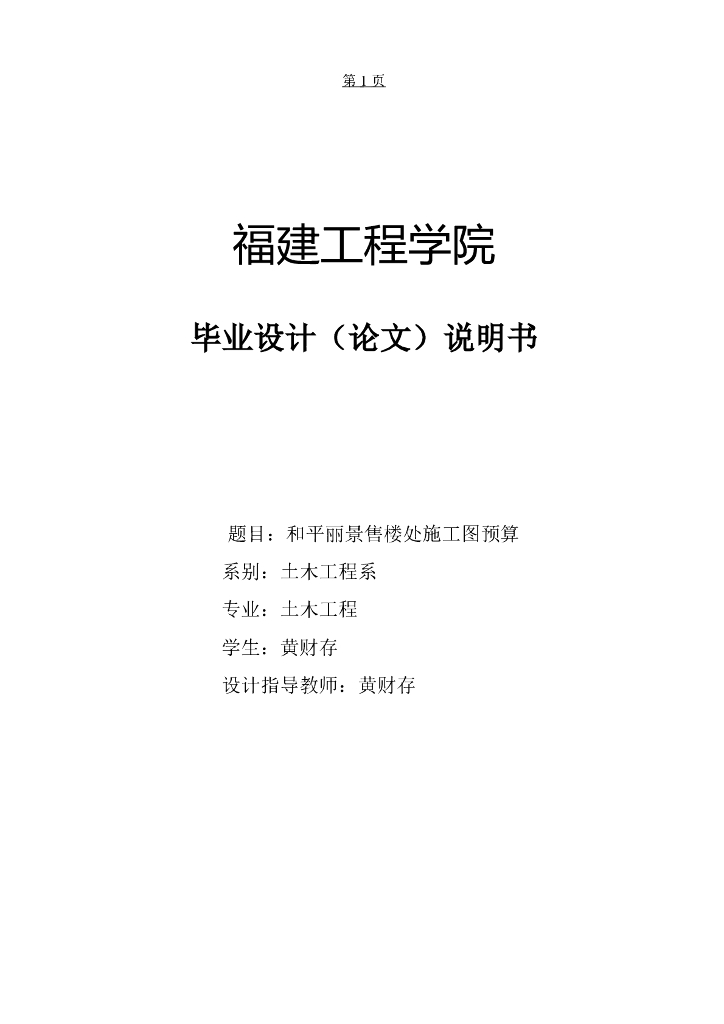 第1页

福建工程学院

毕业设计（论文）说明书

题目：和平丽景售楼处施工图预算

系别：土木工程系

专业：土木工程

学生：黄财存

设计指导教师：黄财存